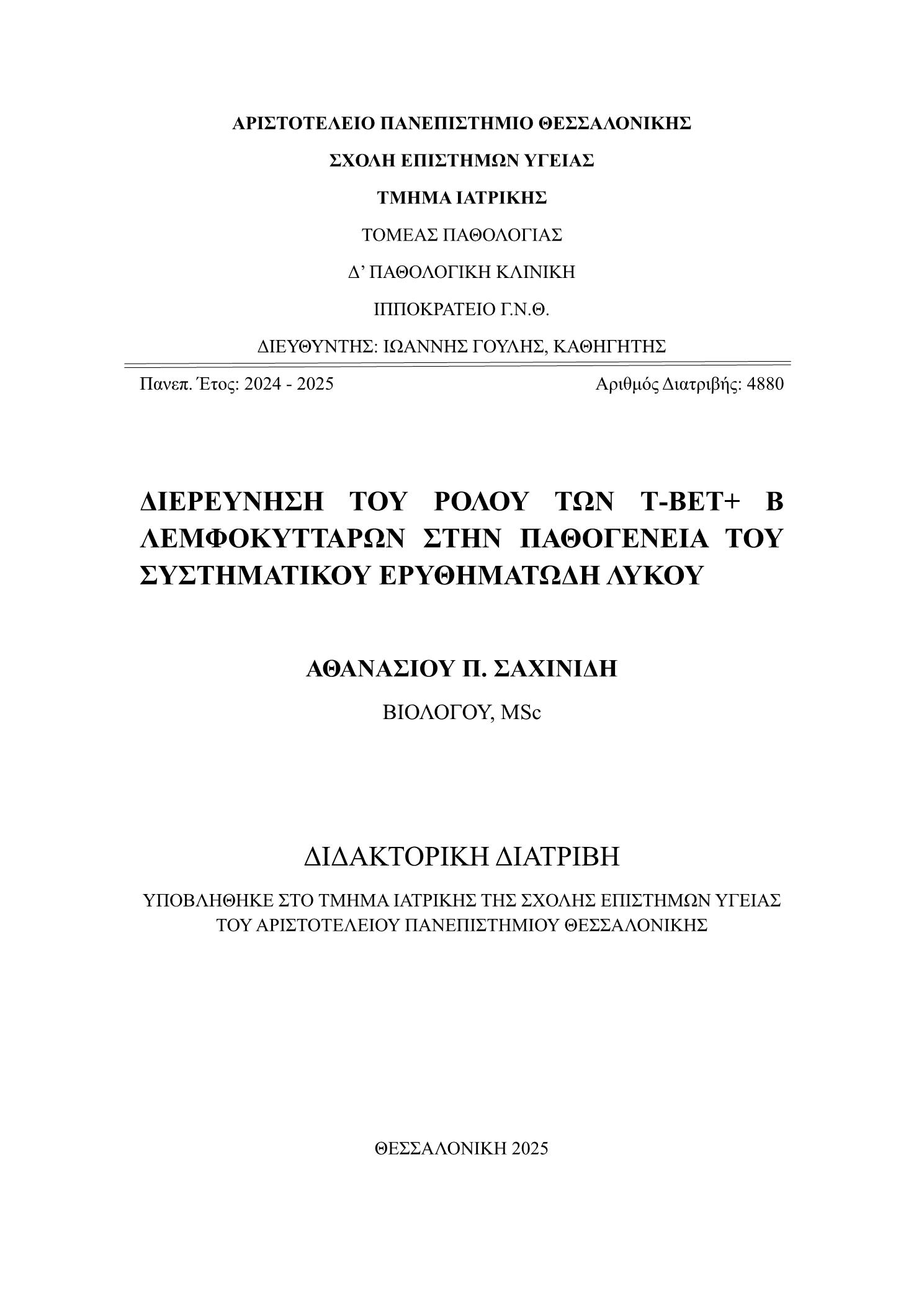 ΑΡΙΣΤΟΤΕΛΕΙΟ ΠΑΝΕΠΙΣΤΗΜΙΟ ΘΕΣΣΑΛΟΝΙΚΗΣ

ΣΧΟΛΗ ΕΠΙΣΤΗΜΩΝ ΥΓΕΙΑΣ

ΤΜΗΜΑ ΙΑΤΡΙΚΗΣ

ΤΟΜΕΑΣ ΠΑΘΟΛΟΓΙΑΣ

Δ’ ΠΑΘΟΛΟΓΙΚΗ ΚΛΙΝΙΚΗ

ΙΠΠΟΚΡΑΤΕΙΟ Γ.Ν.Θ.

ΔΙΕΥΘΥΝΤΗΣ: ΙΩΑΝΝΗΣ ΓΟΥΛΗΣ, ΚΑΘΗΓΗΤΗΣ

Πανεπ. Έτος: 2024 - 2025

Αριθμός Διατριβής: 4880

ΔΙΕΡΕΥΝΗΣΗ ΤΟΥ ΡΟΛΟΥ ΤΩΝ T-BET+ B ΛΕΜΦΟΚΥΤΤΑΡΩΝ ΣΤΗΝ ΠΑΘΟΓΕΝΕΙΑ ΤΟΥ ΣΥΣΤΗΜΑΤΙΚΟΥ ΕΡΥΘΗΜΑΤΩΔΗ ΛΥΚΟΥ

ΑΘΑΝΑΣΙΟΥ Π. ΣΑΧΙΝΙΔΗ

ΒΙΟΛΟΓΟΥ, MSc

ΔΙΔΑΚΤΟΡΙΚΗ ΔΙΑΤΡΙΒΗ

ΥΠΟΒΛΗΘΗΚΕ ΣΤΟ ΤΜΗΜΑ ΙΑΤΡΙΚΗΣ ΤΗΣ ΣΧΟΛΗΣ ΕΠΙΣΤΗΜΩΝ ΥΓΕΙΑΣ ΤΟΥ ΑΡΙΣΤΟΤΕΛΕΙΟΥ ΠΑΝΕΠΙΣΤΗΜΙΟΥ ΘΕΣΣΑΛΟΝΙΚΗΣ

ΘΕΣΣΑΛΟΝΙΚΗ 2025